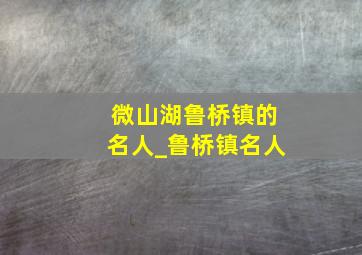 微山湖鲁桥镇的名人_鲁桥镇名人